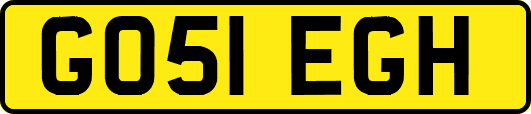 GO51 EGH